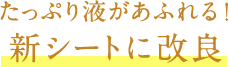 たっぷり液があふれる！
新シートに改良